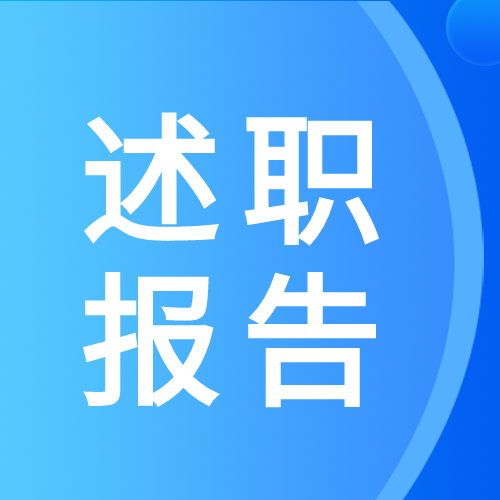 述职
报告